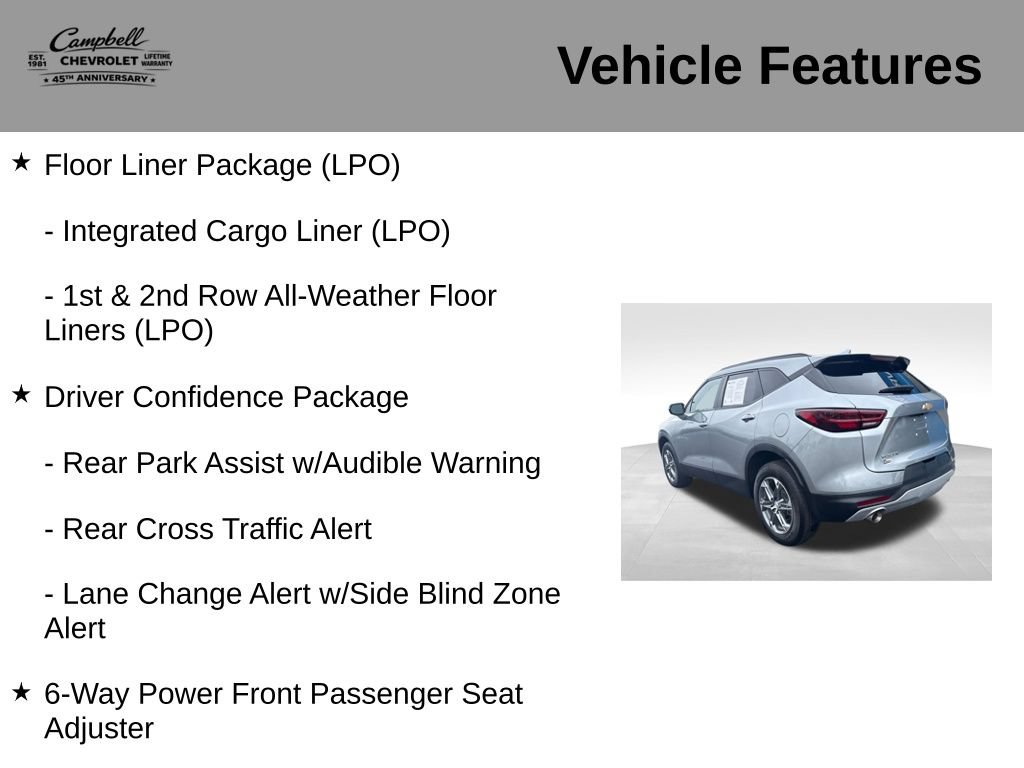 Campbell
EST. 1981 CHEVROLET LIFETIME WARRANTY
★ 45TH ANNIVERSARY ★

Vehicle Features

★ Floor Liner Package (LPO)

- Integrated Cargo Liner (LPO)

- 1st & 2nd Row All-Weather Floor Liners (LPO)

★ Driver Confidence Package

- Rear Park Assist w/Audible Warning

- Rear Cross Traffic Alert

- Lane Change Alert w/Side Blind Zone Alert

★ 6-Way Power Front Passenger Seat Adjuster